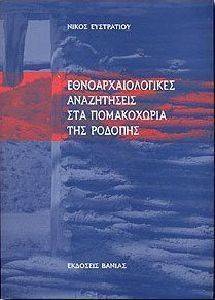 ΝΙΚΟΣ ΕΥΣΤΡΑΤΙΟΥ

ΕΘΝΟΑΡΧΑΙΟΛΟΓΙΚΕΣ ΑΝΑΖΗΤΗΣΕΙΣ ΣΤΑ ΠΟΜΑΚΟΧΩΡΙΑ ΤΗΣ ΡΟΔΟΠΗΣ

ΕΚΔΟΣΕΙΣ ΒΑΝΙΑΣ